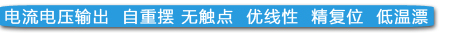 电流电压输出 自重摆 无触点 优线性 精复位 低温漂